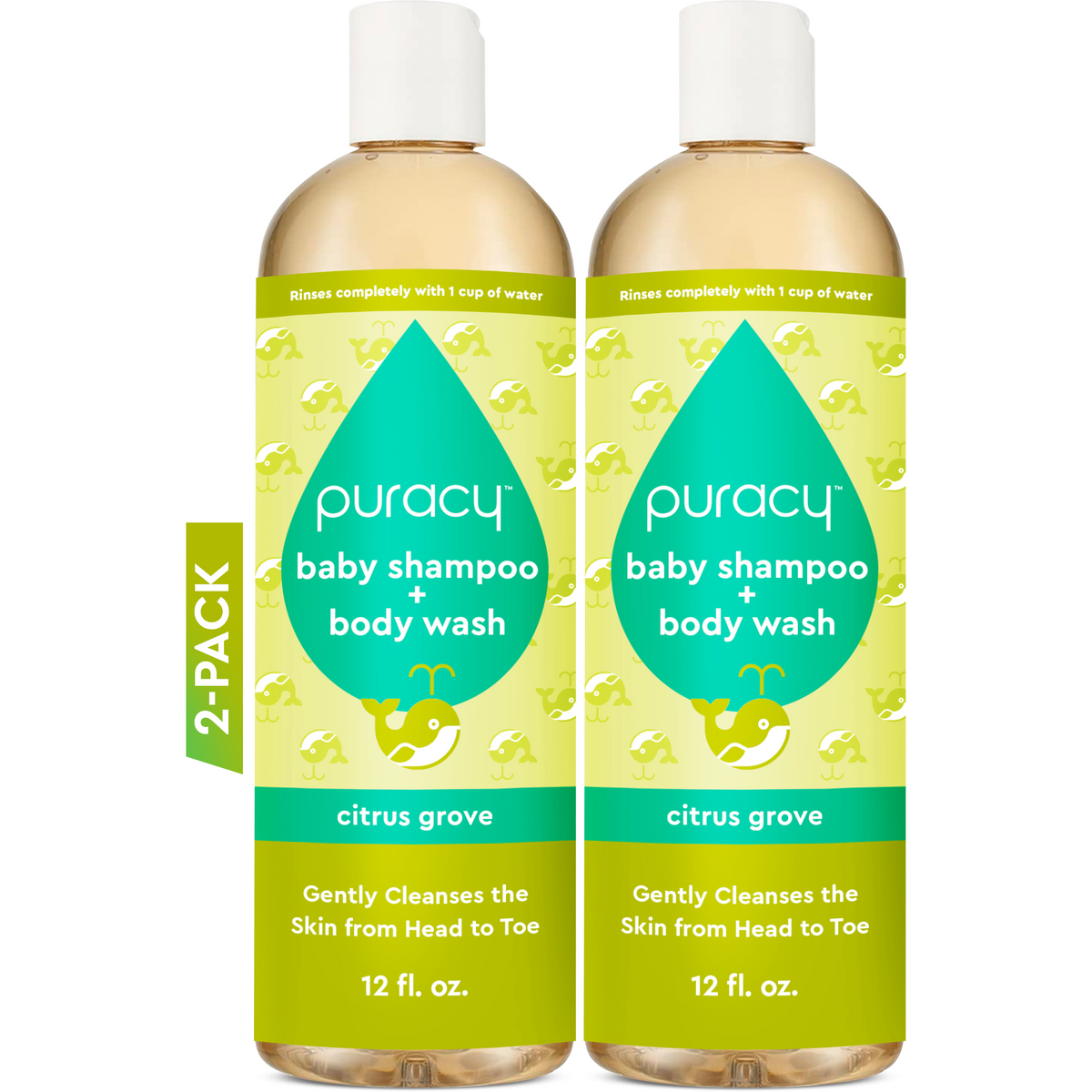 2-PACK

Rinses completely with 1 cup of water

puracy™

baby shampoo + body wash

citrus grove

Gently Cleanses the Skin from Head to Toe

12 fl. oz.

Rinses completely with 1 cup of water

puracy™

baby shampoo + body wash

citrus grove

Gently Cleanses the Skin from Head to Toe

12 fl. oz.